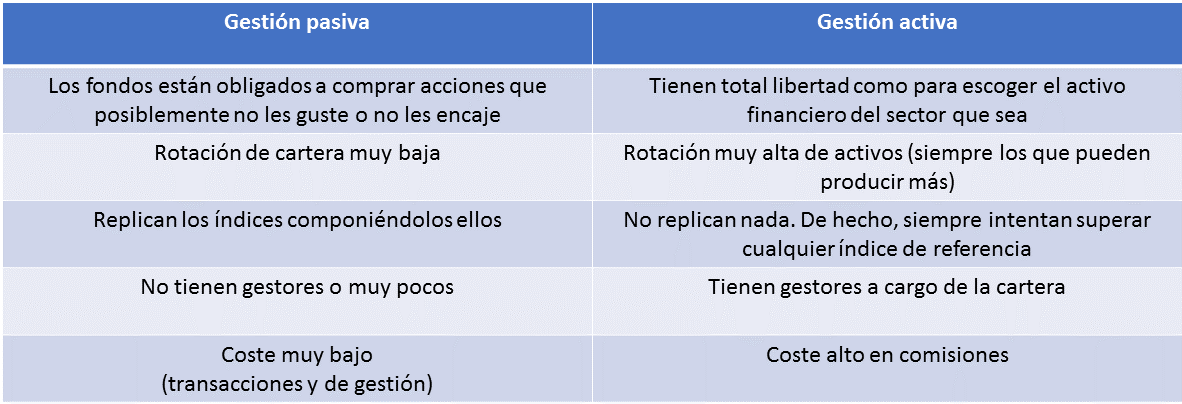 | Gestión pasiva | Gestión activa |
|---|---|
| Los fondos están obligados a comprar acciones que posiblemente no les guste o no les encaje | Tienen total libertad como para escoger el activo financiero del sector que sea |
| Rotación de cartera muy baja | Rotación muy alta de activos (siempre los que pueden producir más) |
| Replican los índices componiéndolos ellos | No replican nada. De hecho, siempre intentan superar cualquier índice de referencia |
| No tienen gestores o muy pocos | Tienen gestores a cargo de la cartera |
| Coste muy bajo (transacciones y de gestión) | Coste alto en comisiones |